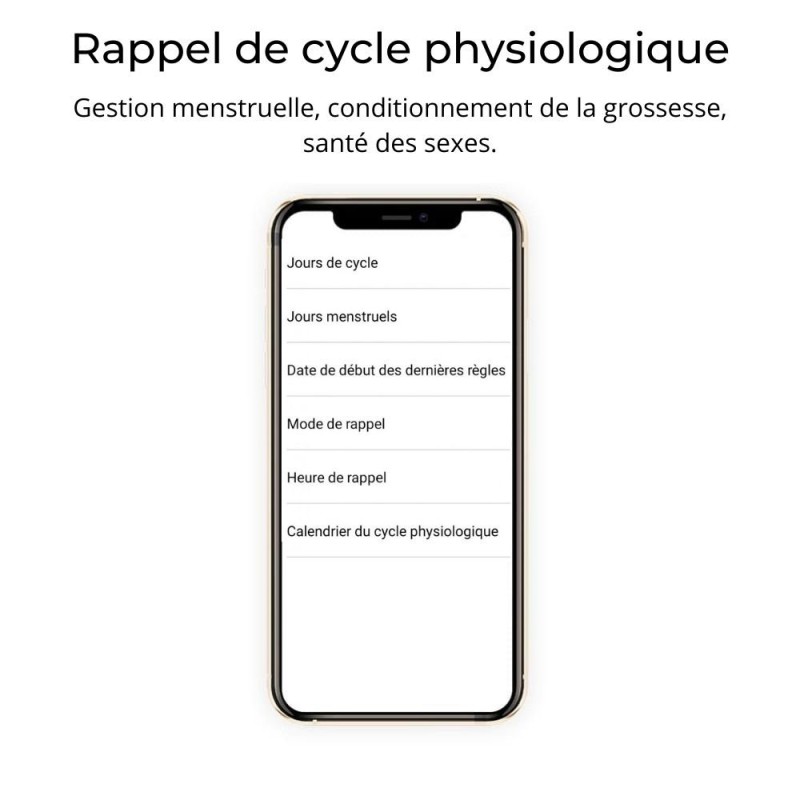 Rappel de cycle physiologique

Gestion menstruelle, conditionnement de la grossesse, santé des sexes.

Jours de cycle

Jours menstruels

Date de début des dernières règles

Mode de rappel

Heure de rappel

Calendrier du cycle physiologique